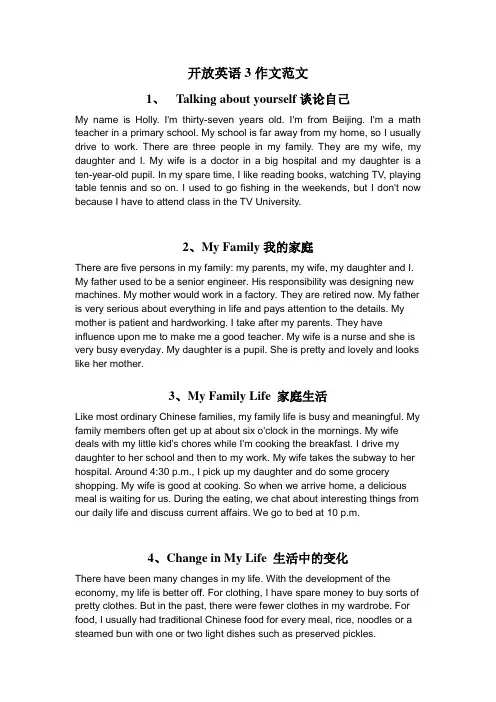 开放英语 3 作文范文

1、 Talking about yourself 谈论自己

My name is Holly. I'm thirty-seven years old. I'm from Beijing. I'm a math teacher in a primary school. My school is far away from my home, so I usually drive to work. There are three people in my family. They are my wife, my daughter and I. My wife is a doctor in a big hospital and my daughter is a ten-year-old pupil. In my spare time, I like reading books, watching TV, playing table tennis and so on. I used to go fishing in the weekends, but I don't now because I have to attend class in the TV University.

2、My Family 我的家庭

There are five persons in my family: my parents, my wife, my daughter and I. My father used to be a senior engineer. His responsibility was designing new machines. My mother would work in a factory. They are retired now. My father is very serious about everything in life and pays attention to the details. My mother is patient and hardworking. I take after my parents. They have influence upon me to make me a good teacher. My wife is a nurse and she is very busy everyday. My daughter is a pupil. She is pretty and lovely and looks like her mother.

3、My Family Life 家庭生活

Like most ordinary Chinese families, my family life is busy and meaningful. My family members often get up at about six o'clock in the mornings. My wife deals with my little kid's chores while I'm cooking the breakfast. I drive my daughter to her school and then to my work. My wife takes the subway to her hospital. Around 4:30 p.m., I pick up my daughter and do some grocery shopping. My wife is good at cooking. So when we arrive home, a delicious meal is waiting for us. During the eating, we chat about interesting things from our daily life and discuss current affairs. We go to bed at 10 p.m.

4、Change in My Life 生活中的变化

There have been many changes in my life. With the development of the economy, my life is better off. For clothing, I have spare money to buy sorts of pretty clothes. But in the past, there were fewer clothes in my wardrobe. For food, I usually had traditional Chinese food for every meal, rice, noodles or a steamed bun with one or two light dishes such as preserved pickles.